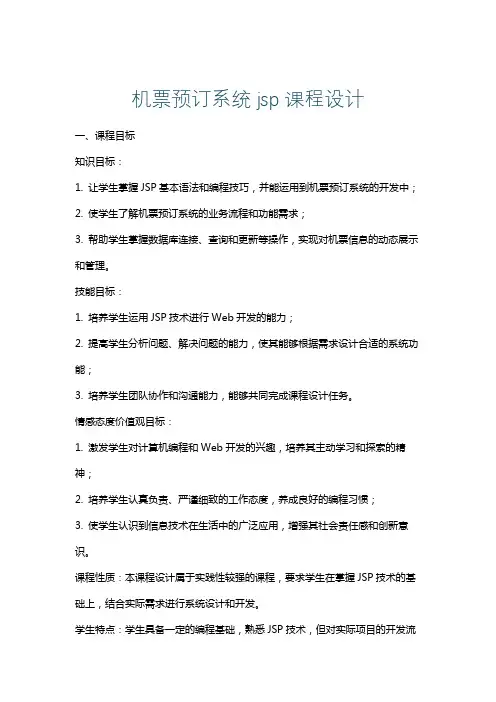 机票预订系统 jsp 课程设计

一、课程目标

知识目标：

1. 让学生掌握 JSP 基本语法和编程技巧，并能运用到机票预订系统的开发中；

2. 使学生了解机票预订系统的业务流程和功能需求；

3. 帮助学生掌握数据库连接、查询和更新等操作，实现对机票信息的动态展示和管理。

技能目标：

1. 培养学生运用 JSP 技术进行 Web 开发的能力；

2. 提高学生分析问题、解决问题的能力，使其能够根据需求设计合适的系统功能；

3. 培养学生团队协作和沟通能力，能够共同完成课程设计任务。

情感态度价值观目标：

1. 激发学生对计算机编程和 Web 开发的兴趣，培养其主动学习和探索的精神；

2. 培养学生认真负责、严谨细致的工作态度，养成良好的编程习惯；

3. 使学生认识到信息技术在生活中的广泛应用，增强其社会责任感和创新意识。

课程性质：本课程设计属于实践性较强的课程，要求学生在掌握 JSP 技术的基础上，结合实际需求进行系统设计和开发。

学生特点：学生具备一定的编程基础，熟悉 JSP 技术，但对实际项目的开发流